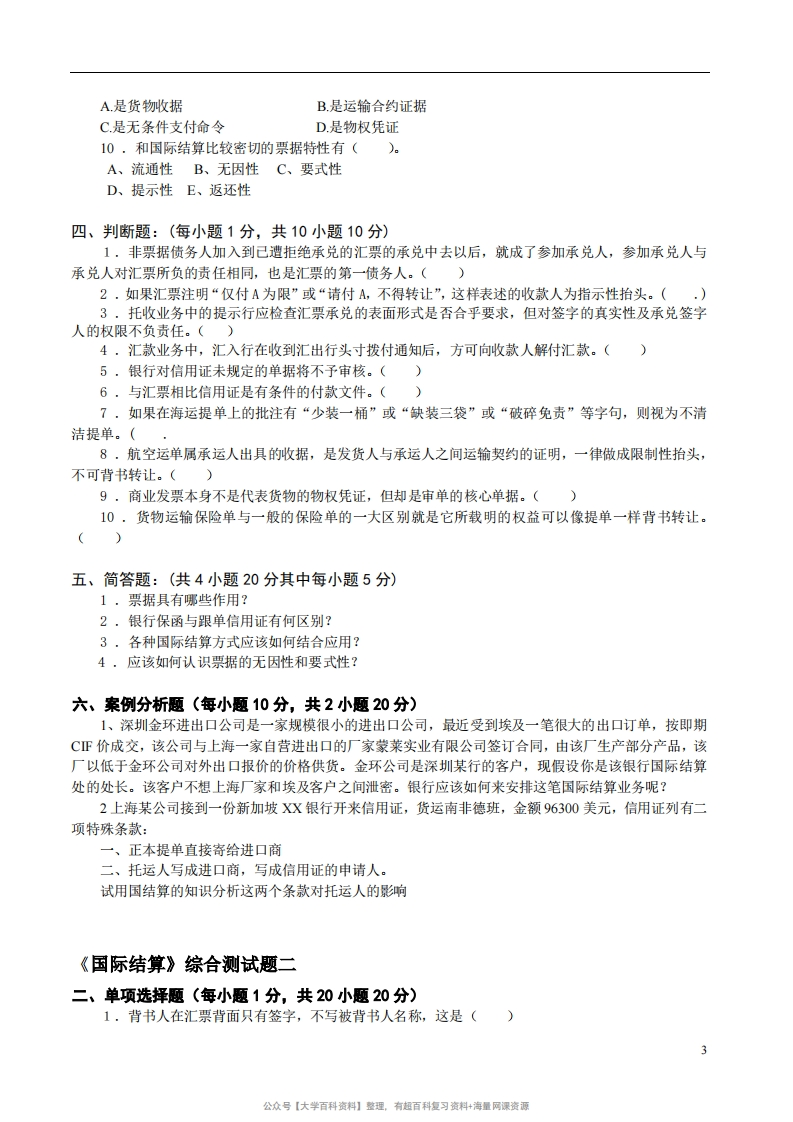 A.是货物收据　　　　　　　　　　B.是运输合约证据
C.是无条件支付命令　　　　　　　D.是物权凭证
10．和国际结算比较密切的票据特性有（　　）。
A、流通性　B、无因性　C、要式性
D、提示性　E、返还性

四、判断题：(每小题 1 分，共 10 小题 10 分)
1．非票据债务人加入到已遭拒绝承兑的汇票的承兑中去以后，就成了参加承兑人，参加承兑人与承兑人对汇票所负的责任相同，也是汇票的第一债务人。(　　)
2．如果汇票注明“仅付 A 为限”或“请付 A，不得转让”，这样表述的收款人为指示性抬头。(　　.)
3．托收业务中的提示行应检查汇票承兑的表面形式是否合乎要求，但对签字的真实性及承兑签字人的权限不负责任。(　　)
4．汇款业务中，汇入行在收到汇出行头寸拨付通知后，方可向收款人解付汇款。(　　)
5．银行对信用证未规定的单据将不予审核。(　　)
6．与汇票相比信用证是有条件的付款文件。(　　)
7．如果在海运提单上的批注有“少装一桶”或“缺装三袋”或“破碎免责”等字句，则视为不清洁提单。(　　.
8．航空运单属承运人出具的收据，是发货人与承运人之间运输契约的证明，一律做成限制性抬头，不可背书转让。(　　)
9．商业发票本身不是代表货物的物权凭证，但却是审单的核心单据。(　　)
10．货物运输保险单与一般的保险单的一大区别就是它所载明的权益可以像提单一样背书转让。(　　)

五、简答题：(共 4 小题 20 分其中每小题 5 分)
1．票据具有哪些作用？
2．银行保函与跟单信用证有何区别？
3．各种国际结算方式应该如何结合应用？
4．应该如何认识票据的无因性和要式性？

六、案例分析题（每小题 10 分，共 2 小题 20 分）
1、深圳金环进出口公司是一家规模很小的进出口公司，最近受到埃及一笔很大的出口订单，按即期 CIF 价成交，该公司与上海一家自营进出口的厂家蒙莱实业有限公司签订合同，由该厂生产部分产品，该厂以低于金环公司对外出口报价的价格供货。金环公司是深圳某行的客户，现假设你是该银行国际结算处的处长。该客户不想上海厂家和埃及客户之间泄密。银行应该如何来安排这笔国际结算业务呢？
2 上海某公司接到一份新加坡 XX 银行开来信用证，货运南非德班，金额 96300 美元，信用证列有二项特殊条款：
一、正本提单直接寄给进口商
二、托运人写成进口商，写成信用证的申请人。
试用国结算的知识分析这两个条款对托运人的影响

《国际结算》综合测试题二
二、单项选择题（每小题 1 分，共 20 小题 20 分）
1．背书人在汇票背面只有签字，不写被背书人名称，这是（　　）

3

公众号【大学百科资料】整理，有超百科复习资料+海量网课资源